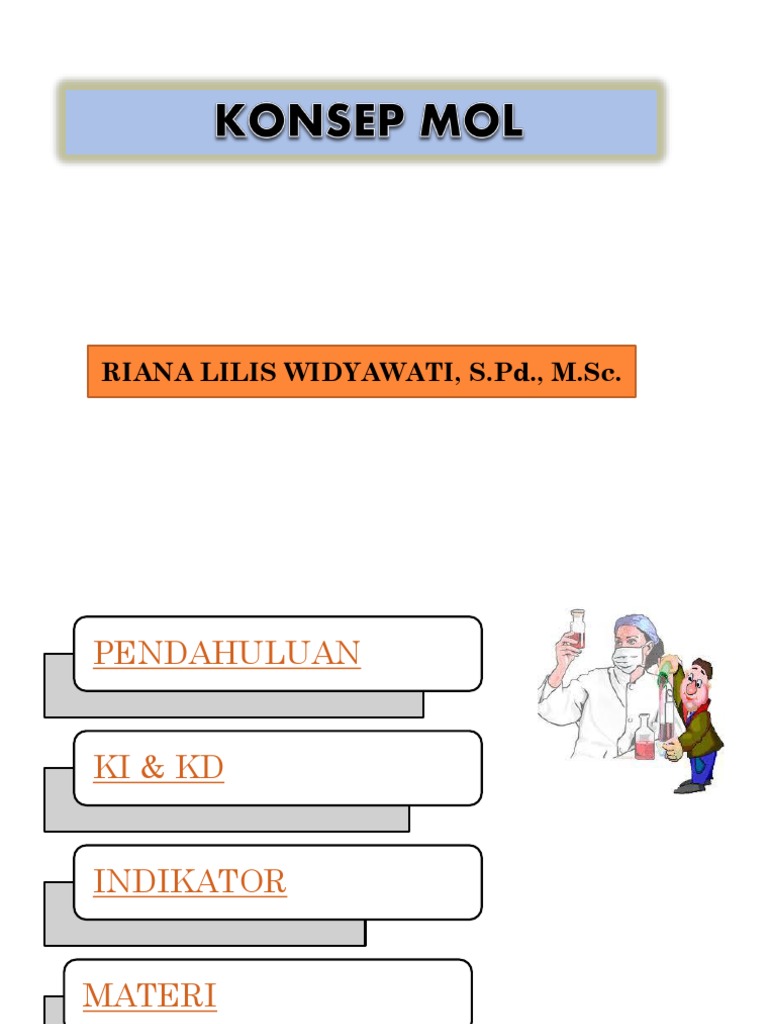 KONSEP MOL

RIANA LILIS WIDYAWATI, S.Pd., M.Sc.

PENDAHULUAN

KI & KD

INDIKATOR

MATERI